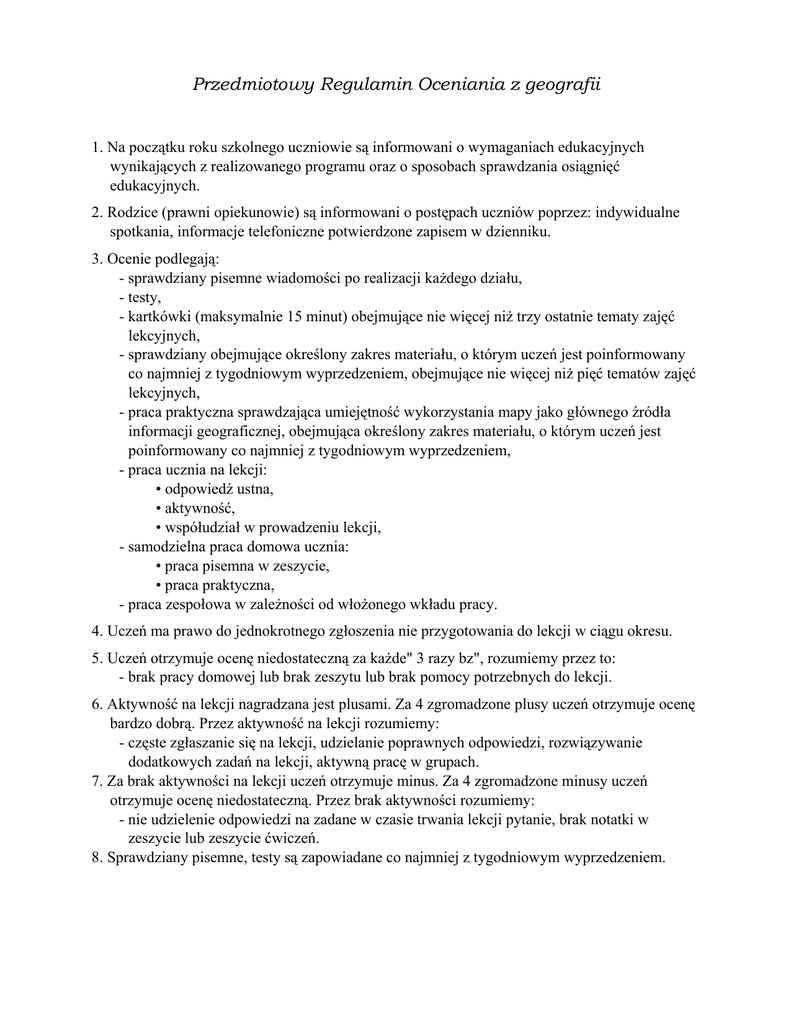 Przedmiotowy Regulamin Oceniania z geografii

1. Na początku roku szkolnego uczniowie są informowani o wymaganiach edukacyjnych wynikających z realizowanego programu oraz o sposobach sprawdzania osiągnięć edukacyjnych.

2. Rodzice (prawni opiekunowie) są informowani o postępach uczniów poprzez: indywidualne spotkania, informacje telefoniczne potwierdzone zapisem w dzienniku.

3. Ocenie podlegają:
- sprawdziany pisemne wiadomości po realizacji każdego działu,
- testy,
- kartkówki (maksymalnie 15 minut) obejmujące nie więcej niż trzy ostatnie tematy zajęć lekcyjnych,
- sprawdziany obejmujące określony zakres materiału, o którym uczeń jest poinformowany co najmniej z tygodniowym wyprzedzeniem, obejmujące nie więcej niż pięć tematów zajęć lekcyjnych,
- praca praktyczna sprawdzająca umiejętność wykorzystania mapy jako głównego źródła informacji geograficznej, obejmująca określony zakres materiału, o którym uczeń jest poinformowany co najmniej z tygodniowym wyprzedzeniem,
- praca ucznia na lekcji:
• odpowiedź ustna,
• aktywność,
• współudział w prowadzeniu lekcji,
- samodzielna praca domowa ucznia:
• praca pisemna w zeszycie,
• praca praktyczna,
- praca zespołowa w zależności od włożonego wkładu pracy.

4. Uczeń ma prawo do jednokrotnego zgłoszenia nie przygotowania do lekcji w ciągu okresu.

5. Uczeń otrzymuje ocenę niedostateczną za każde" 3 razy bz", rozumiemy przez to:
- brak pracy domowej lub brak zeszytu lub brak pomocy potrzebnych do lekcji.

6. Aktywność na lekcji nagradzana jest plusami. Za 4 zgromadzone plusy uczeń otrzymuje ocenę bardzo dobrą. Przez aktywność na lekcji rozumiemy:
- częste zgłaszanie się na lekcji, udzielanie poprawnych odpowiedzi, rozwiązywanie dodatkowych zadań na lekcji, aktywną pracę w grupach.
7. Za brak aktywności na lekcji uczeń otrzymuje minus. Za 4 zgromadzone minusy uczeń otrzymuje ocenę niedostateczną. Przez brak aktywności rozumiemy:
- nie udzielenie odpowiedzi na zadane w czasie trwania lekcji pytanie, brak notatki w zeszycie lub zeszycie ćwiczeń.
8. Sprawdziany pisemne, testy są zapowiadane co najmniej z tygodniowym wyprzedzeniem.